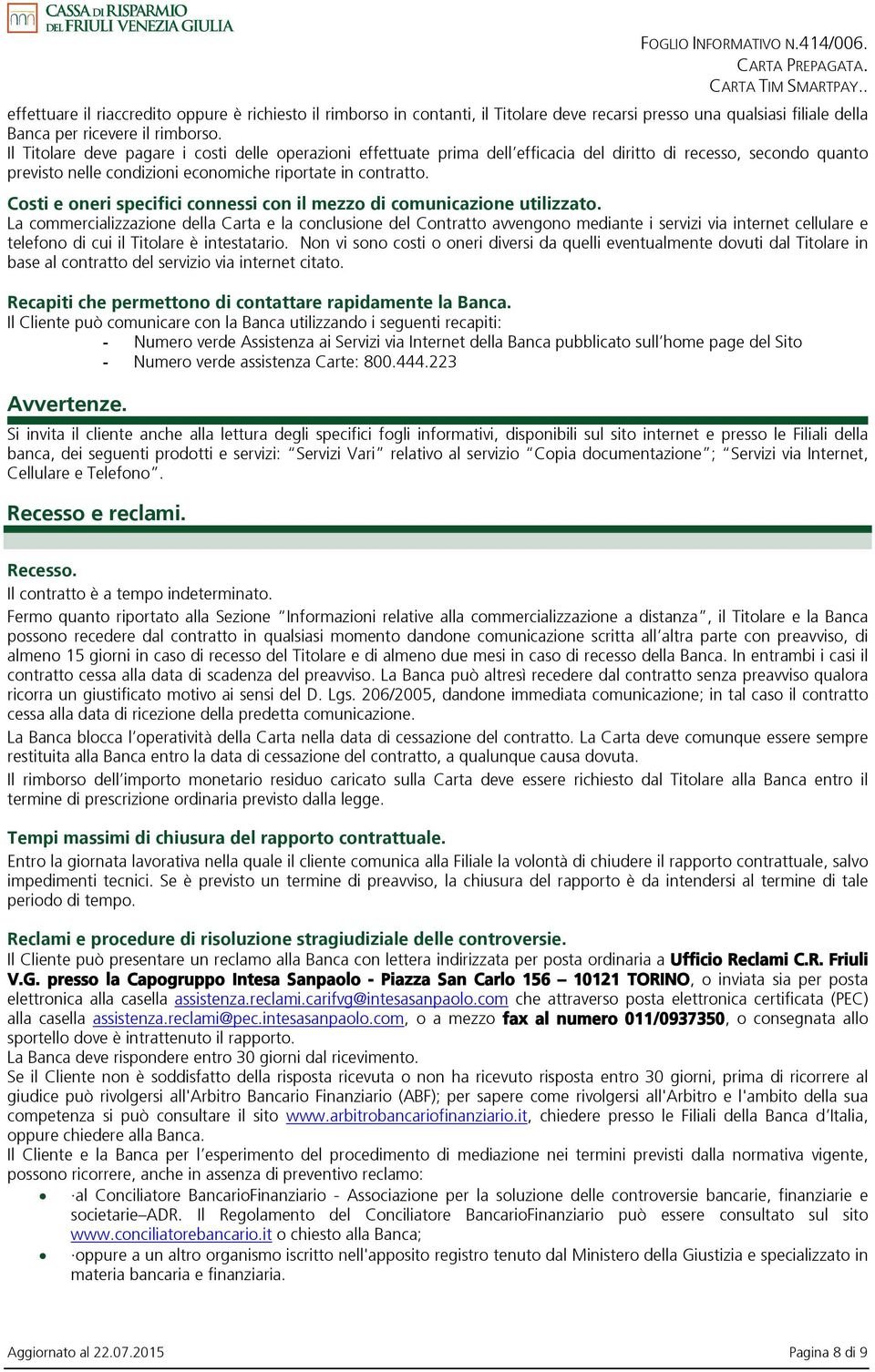 CASSA DI RISPARMIO DEL FRIULI VENEZIA GIULIA

FOGLIO INFORMATIVO N.414/006.
CARTA PREPAGATA.
CARTA TIM SMARTPAY..

effettuare il riaccredito oppure è richiesto il rimborso in contanti, il Titolare deve recarsi presso una qualsiasi filiale della Banca per ricevere il rimborso.
Il Titolare deve pagare i costi delle operazioni effettuate prima dell'efficacia del diritto di recesso, secondo quanto previsto nelle condizioni economiche riportate in contratto.

Costi e oneri specifici connessi con il mezzo di comunicazione utilizzato.
La commercializzazione della Carta e la conclusione del Contratto avvengono mediante i servizi via internet cellulare e telefono di cui il Titolare è intestatario. Non vi sono costi o oneri diversi da quelli eventualmente dovuti dal Titolare in base al contratto del servizio via internet citato.

Recapiti che permettono di contattare rapidamente la Banca.
Il Cliente può comunicare con la Banca utilizzando i seguenti recapiti:
- Numero verde Assistenza ai Servizi via Internet della Banca pubblicato sull'home page del Sito
- Numero verde assistenza Carte: 800.444.223

Avvertenze.
Si invita il cliente anche alla lettura degli specifici fogli informativi, disponibili sul sito internet e presso le Filiali della banca, dei seguenti prodotti e servizi: "Servizi Vari" relativo al servizio "Copia documentazione"; "Servizi via Internet, Cellulare e Telefono".

Recesso e reclami.

Recesso.
Il contratto è a tempo indeterminato.
Fermo quanto riportato alla Sezione "Informazioni relative alla commercializzazione a distanza", il Titolare e la Banca possono recedere dal contratto in qualsiasi momento dandone comunicazione scritta all'altra parte con preavviso, di almeno 15 giorni in caso di recesso del Titolare e di almeno due mesi in caso di recesso della Banca. In entrambi i casi il contratto cessa alla data di scadenza del preavviso. La Banca può altresì recedere dal contratto senza preavviso qualora ricorra un giustificato motivo ai sensi del D. Lgs. 206/2005, dandone immediata comunicazione; in tal caso il contratto cessa alla data di ricezione della predetta comunicazione.
La Banca blocca l'operatività della Carta nella data di cessazione del contratto. La Carta deve comunque essere sempre restituita alla Banca entro la data di cessazione del contratto, a qualunque causa dovuta.
Il rimborso dell'importo monetario residuo caricato sulla Carta deve essere richiesto dal Titolare alla Banca entro il termine di prescrizione ordinaria previsto dalla legge.

Tempi massimi di chiusura del rapporto contrattuale.
Entro la giornata lavorativa nella quale il cliente comunica alla Filiale la volontà di chiudere il rapporto contrattuale, salvo impedimenti tecnici. Se è previsto un termine di preavviso, la chiusura del rapporto è da intendersi al termine di tale periodo di tempo.

Reclami e procedure di risoluzione stragiudiziale delle controversie.
Il Cliente può presentare un reclamo alla Banca con lettera indirizzata per posta ordinaria a Ufficio Reclami C.R. Friuli V.G. presso la Capogruppo Intesa Sanpaolo - Piazza San Carlo 156 – 10121 TORINO, o inviata sia per posta elettronica alla casella assistenza.reclami.carifvg@intesasanpaolo.com che attraverso posta elettronica certificata (PEC) alla casella assistenza.reclami@pec.intesasanpaolo.com, o a mezzo fax al numero 011/0937350, o consegnata allo sportello dove è intrattenuto il rapporto.
La Banca deve rispondere entro 30 giorni dal ricevimento.
Se il Cliente non è soddisfatto della risposta ricevuta o non ha ricevuto risposta entro 30 giorni, prima di ricorrere al giudice può rivolgersi all'Arbitro Bancario Finanziario (ABF); per sapere come rivolgersi all'Arbitro e l'ambito della sua competenza si può consultare il sito www.arbitrobancariofinanziario.it, chiedere presso le Filiali della Banca d'Italia, oppure chiedere alla Banca.
Il Cliente e la Banca per l'esperimento del procedimento di mediazione nei termini previsti dalla normativa vigente, possono ricorrere, anche in assenza di preventivo reclamo:
• ·al Conciliatore BancarioFinanziario - Associazione per la soluzione delle controversie bancarie, finanziarie e societarie–ADR. Il Regolamento del Conciliatore BancarioFinanziario può essere consultato sul sito www.conciliatorebancario.it o chiesto alla Banca;
• ·oppure a un altro organismo iscritto nell'apposito registro tenuto dal Ministero della Giustizia e specializzato in materia bancaria e finanziaria.

Aggiornato al 22.07.2015 Pagina 8 di 9